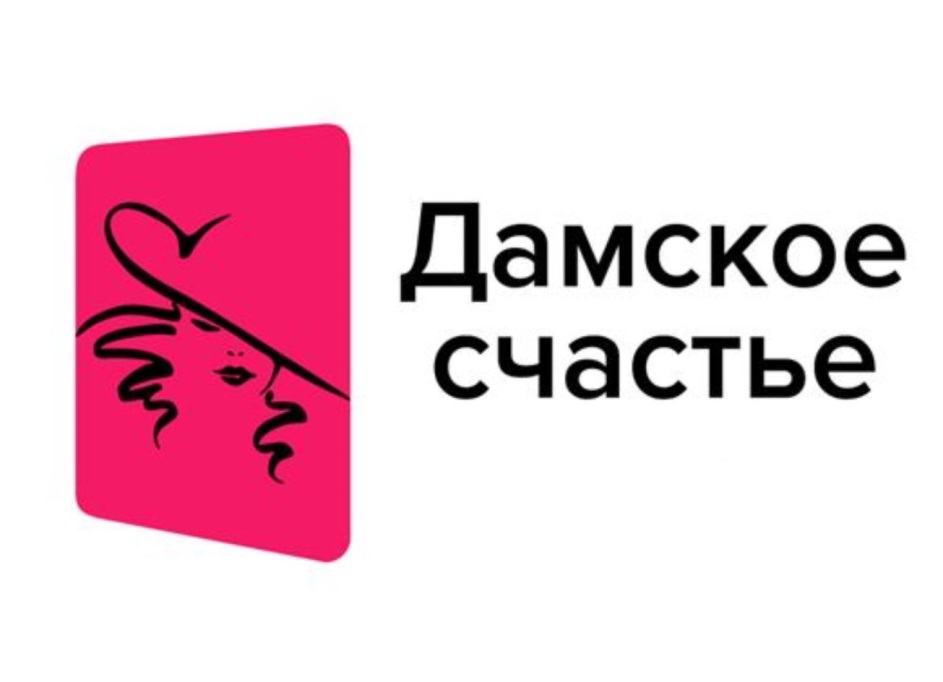 Дамское счастье